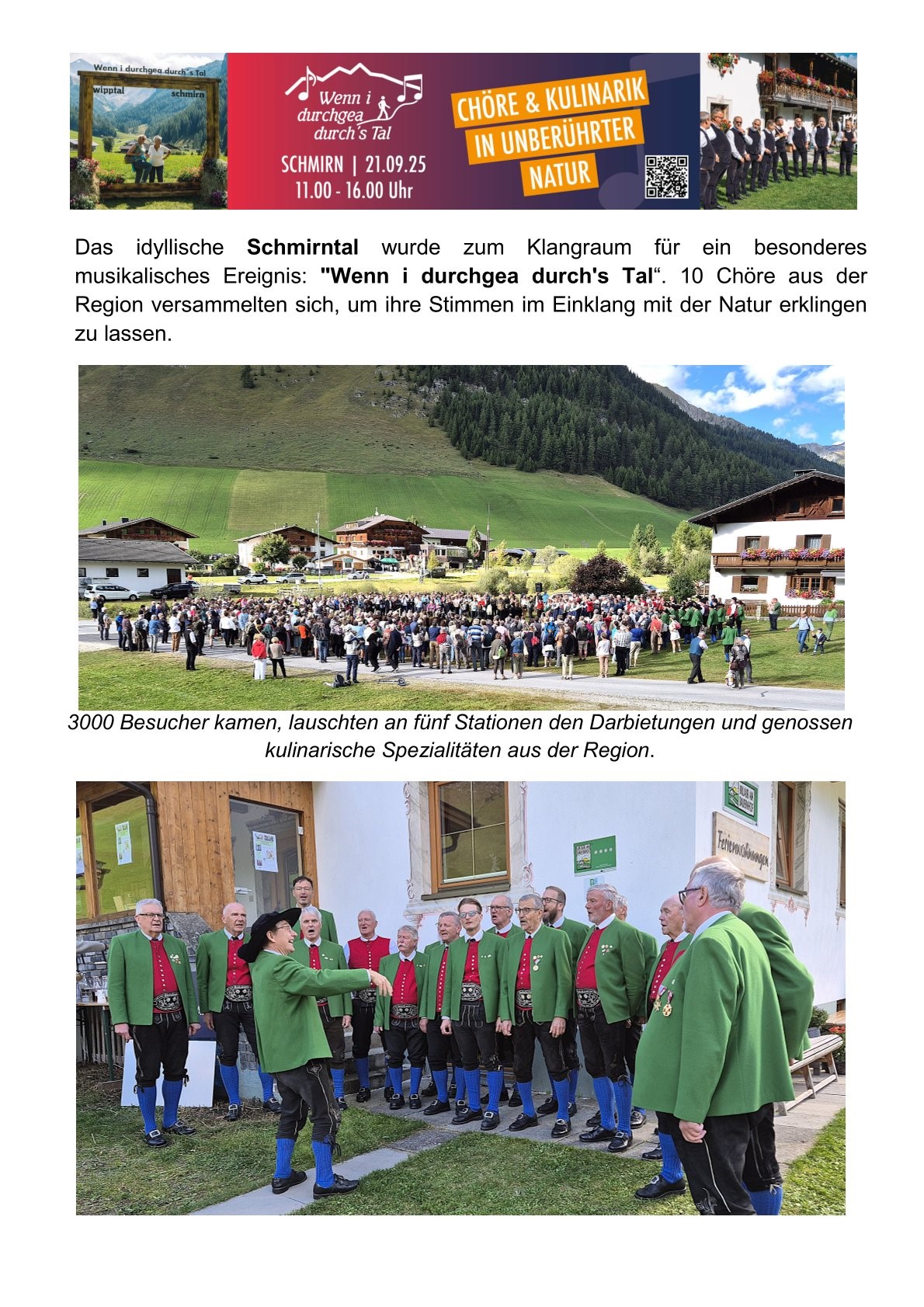 Wenn i durchgea durch's Tal
wipptal
schmirn

Wenn i durchgea durch's Tal

SCHMIRN | 21.09.25
11.00 - 16.00 Uhr

CHÖRE & KULINARIK IN UNBERÜHRTER NATUR

Das idyllische Schmirntal wurde zum Klangraum für ein besonderes musikalisches Ereignis: "Wenn i durchgea durch's Tal“. 10 Chöre aus der Region versammelten sich, um ihre Stimmen im Einklang mit der Natur erklingen zu lassen.

3000 Besucher kamen, lauschten an fünf Stationen den Darbietungen und genossen kulinarische Spezialitäten aus der Region.

Ferienwohnungen